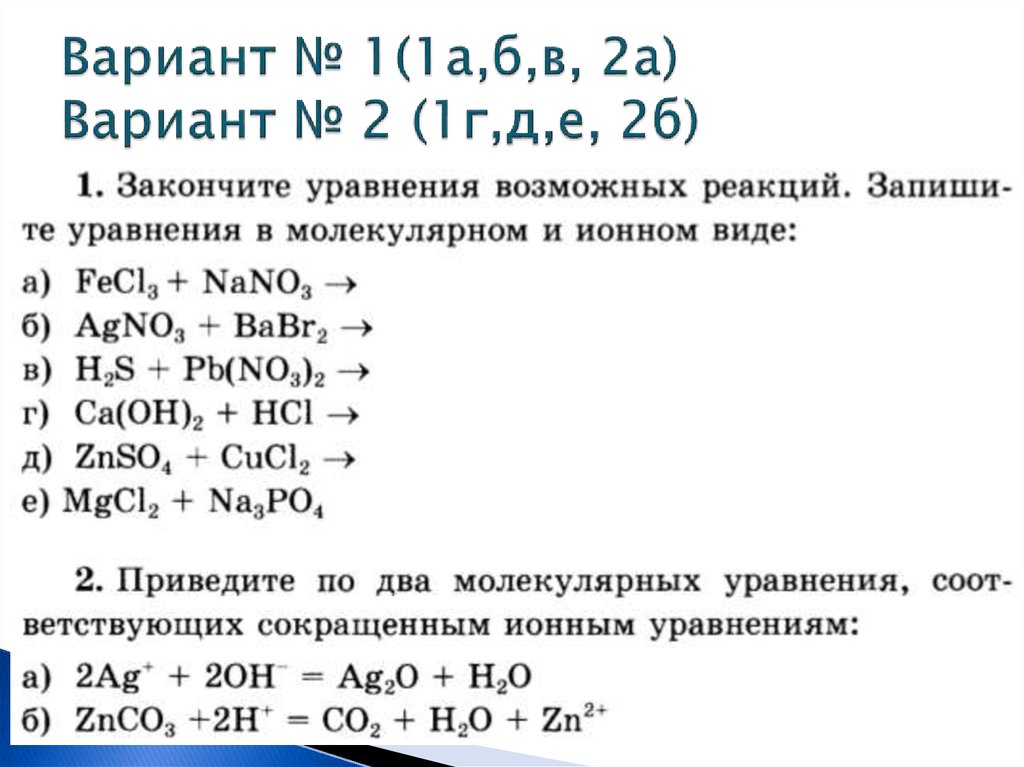 Вариант № 1(1а,б,в, 2а)
Вариант № 2 (1г,д,е, 2б)

1. Закончите уравнения возможных реакций. Запишите уравнения в молекулярном и ионном виде:

а) $FeCl_3 + NaNO_3 \rightarrow$
б) $AgNO_3 + BaBr_2 \rightarrow$
в) $H_2S + Pb(NO_3)_2 \rightarrow$
г) $Ca(OH)_2 + HCl \rightarrow$
д) $ZnSO_4 + CuCl_2 \rightarrow$
е) $MgCl_2 + Na_3PO_4$

2. Приведите по два молекулярных уравнения, соответствующих сокращенным ионным уравнениям:

а) $2Ag^+ + 2OH^- = Ag_2O + H_2O$
б) $ZnCO_3 + 2H^+ = CO_2 + H_2O + Zn^{2+}$